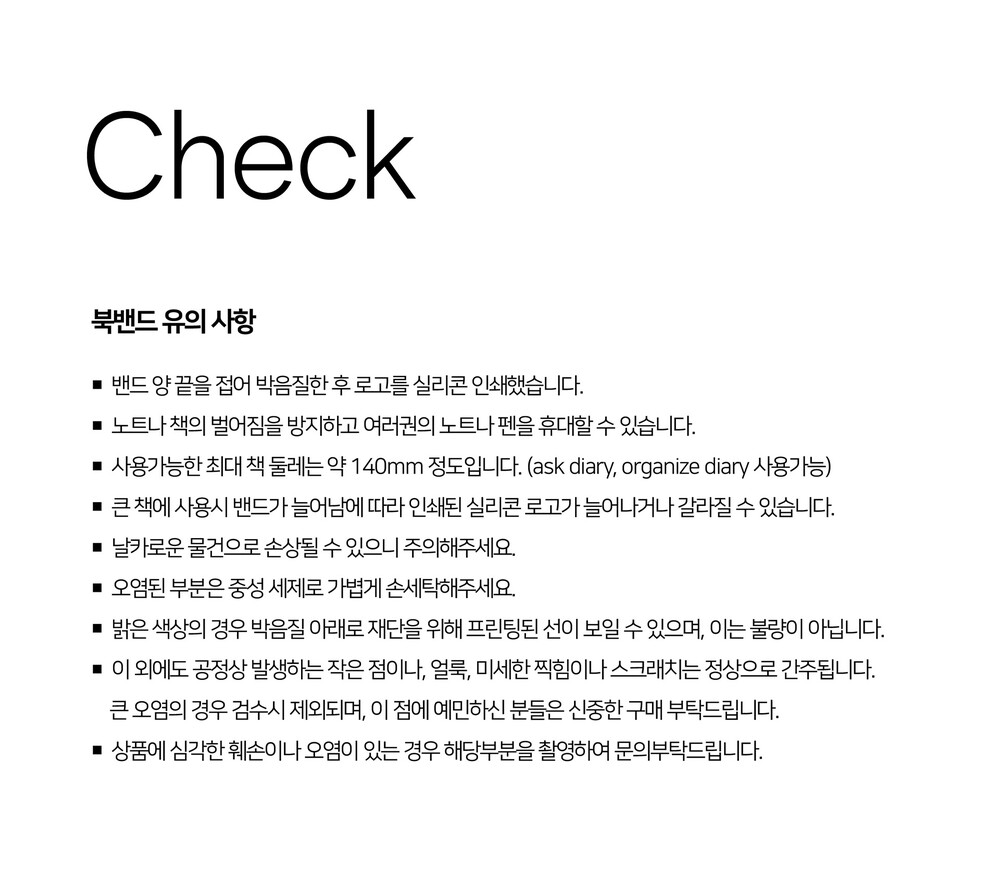 Check

북밴드 유의 사항

■ 밴드 양 끝을 접어 박음질한 후 로고를 실리콘 인쇄했습니다.

■ 노트나 책의 벌어짐을 방지하고 여러권의 노트나 펜을 휴대할 수 있습니다.

■ 사용가능한 최대 책 둘레는 약 140mm 정도입니다. (ask diary, organize diary 사용가능)

■ 큰 책에 사용시 밴드가 늘어남에 따라 인쇄된 실리콘 로고가 늘어나거나 갈라질 수 있습니다.

■ 날카로운 물건으로 손상될 수 있으니 주의해주세요.

■ 오염된 부분은 중성 세제로 가볍게 손세탁해주세요.

■ 밝은 색상의 경우 박음질 아래로 재단을 위해 프린팅된 선이 보일 수 있으며, 이는 불량이 아닙니다.

■ 이 외에도 공정상 발생하는 작은 점이나, 얼룩, 미세한 찍힘이나 스크래치는 정상으로 간주됩니다. 큰 오염의 경우 검수시 제외되며, 이 점에 예민하신 분들은 신중한 구매 부탁드립니다.

■ 상품에 심각한 훼손이나 오염이 있는 경우 해당부분을 촬영하여 문의부탁드립니다.